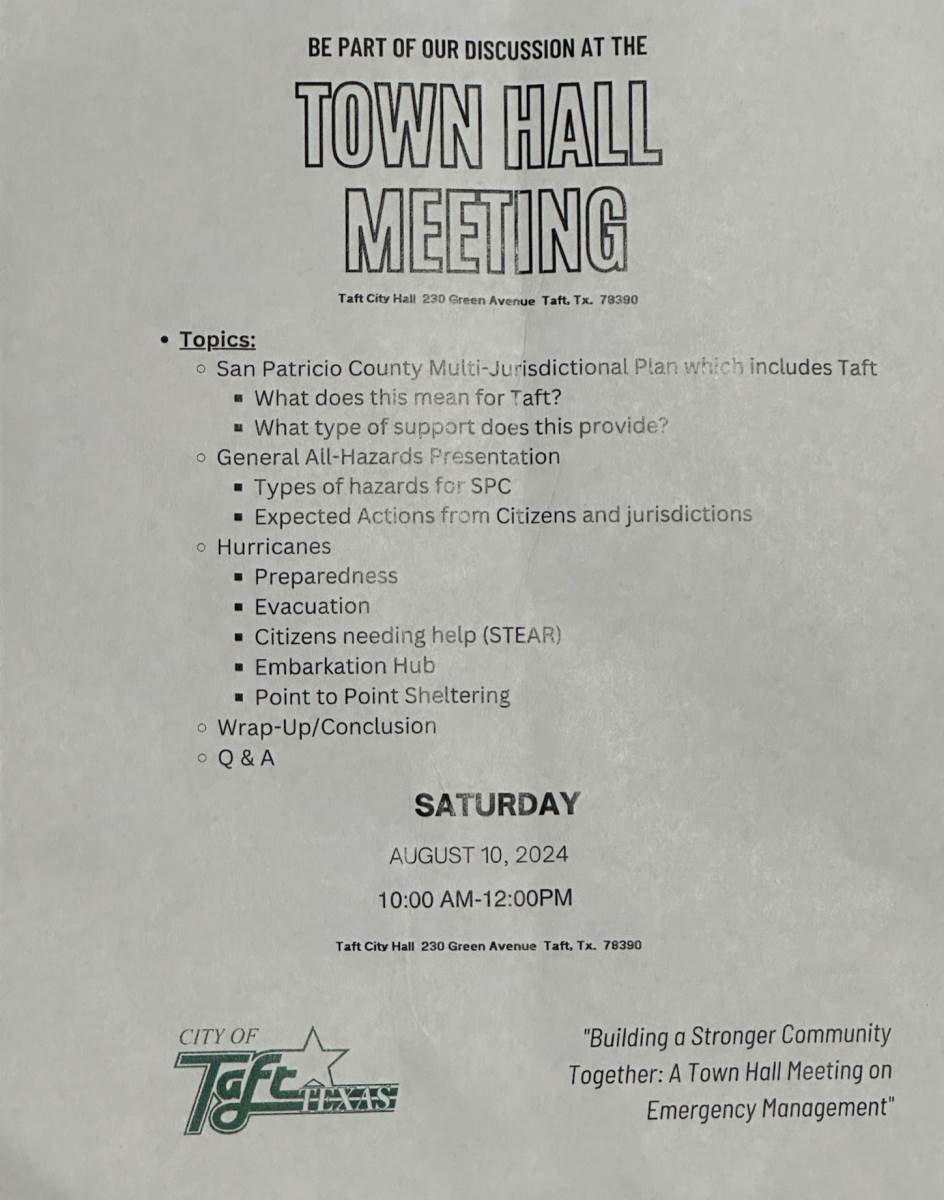 BE PART OF OUR DISCUSSION AT THE

TOWN HALL MEETING

Taft City Hall 230 Green Avenue Taft, Tx. 78390

- Topics:
  - San Patricio County Multi-Jurisdictional Plan which includes Taft
    - What does this mean for Taft?
    - What type of support does this provide?
  - General All-Hazards Presentation
    - Types of hazards for SPC
    - Expected Actions from Citizens and jurisdictions
  - Hurricanes
    - Preparedness
    - Evacuation
    - Citizens needing help (STEAR)
    - Embarkation Hub
    - Point to Point Sheltering
  - Wrap-Up/Conclusion
  - Q & A

SATURDAY

AUGUST 10, 2024

10:00 AM-12:00PM

Taft City Hall 230 Green Avenue Taft, Tx. 78390

CITY OF Taft TEXAS

"Building a Stronger Community Together: A Town Hall Meeting on Emergency Management"